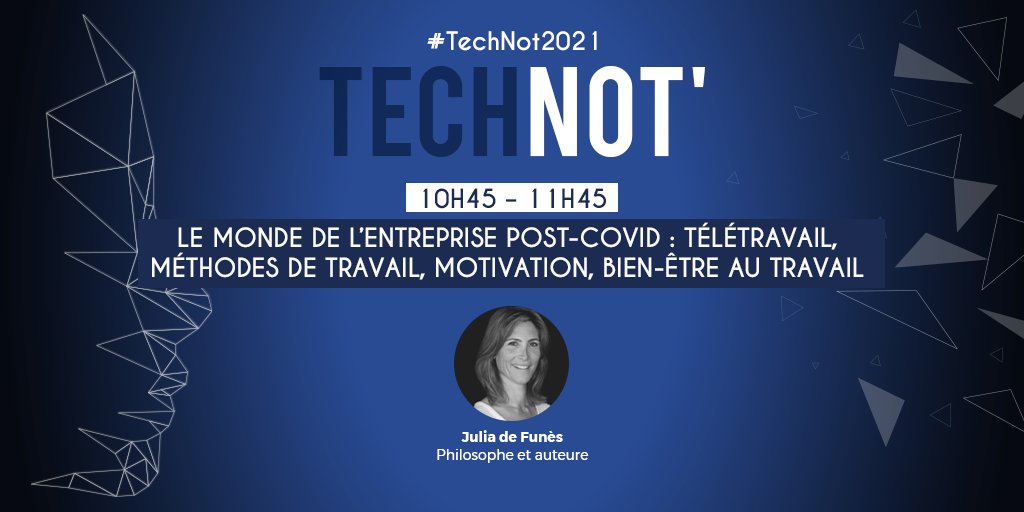 #TechNot2021

TECHNOT'

10H45 - 11H45

LE MONDE DE L'ENTREPRISE POST-COVID : TÉLÉTRAVAIL, MÉTHODES DE TRAVAIL, MOTIVATION, BIEN-ÊTRE AU TRAVAIL

Julia de Funès
Philosophe et auteure